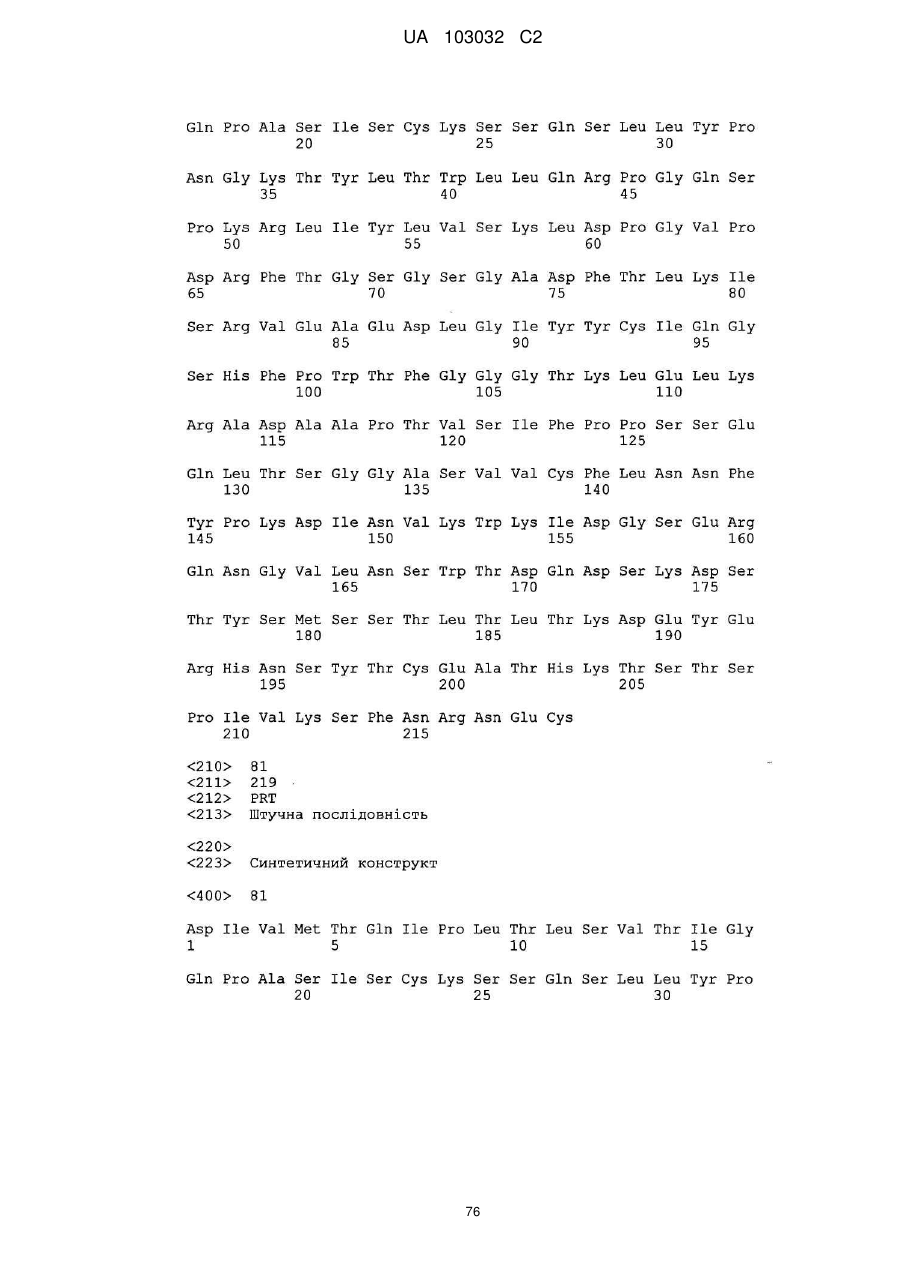 UA 103032 C2

Gln Pro Ala Ser Ile Ser Cys Lys Ser Ser Gln Ser Leu Leu Tyr Pro
20 25 30

Asn Gly Lys Thr Tyr Leu Thr Trp Leu Leu Gln Arg Pro Gly Gln Ser
35 40 45

Pro Lys Arg Leu Ile Tyr Leu Val Ser Lys Leu Asp Pro Gly Val Pro
50 55 60

Asp Arg Phe Thr Gly Ser Gly Ser Gly Ala Asp Phe Thr Leu Lys Ile
65 70 75 80

Ser Arg Val Glu Ala Glu Asp Leu Gly Ile Tyr Tyr Cys Ile Gln Gly
85 90 95

Ser His Phe Pro Trp Thr Phe Gly Gly Gly Thr Lys Leu Glu Leu Lys
100 105 110

Arg Ala Asp Ala Ala Pro Thr Val Ser Ile Phe Pro Pro Ser Ser Glu
115 120 125

Gln Leu Thr Ser Gly Gly Ala Ser Val Val Cys Phe Leu Asn Asn Phe
130 135 140

Tyr Pro Lys Asp Ile Asn Val Lys Trp Lys Ile Asp Gly Ser Glu Arg
145 150 155 160

Gln Asn Gly Val Leu Asn Ser Trp Thr Asp Gln Asp Ser Lys Asp Ser
165 170 175

Thr Tyr Ser Met Ser Ser Thr Leu Thr Leu Thr Lys Asp Glu Tyr Glu
180 185 190

Arg His Asn Ser Tyr Thr Cys Glu Ala Thr His Lys Thr Ser Thr Ser
195 200 205

Pro Ile Val Lys Ser Phe Asn Arg Asn Glu Cys
210 215

<210> 81
<211> 219
<212> PRT
<213> Штучна послідовність

<220>
<223> Синтетичний конструкт

<400> 81

Asp Ile Val Met Thr Gln Ile Pro Leu Thr Leu Ser Val Thr Ile Gly
1 5 10 15

Gln Pro Ala Ser Ile Ser Cys Lys Ser Ser Gln Ser Leu Leu Tyr Pro
20 25 30

76